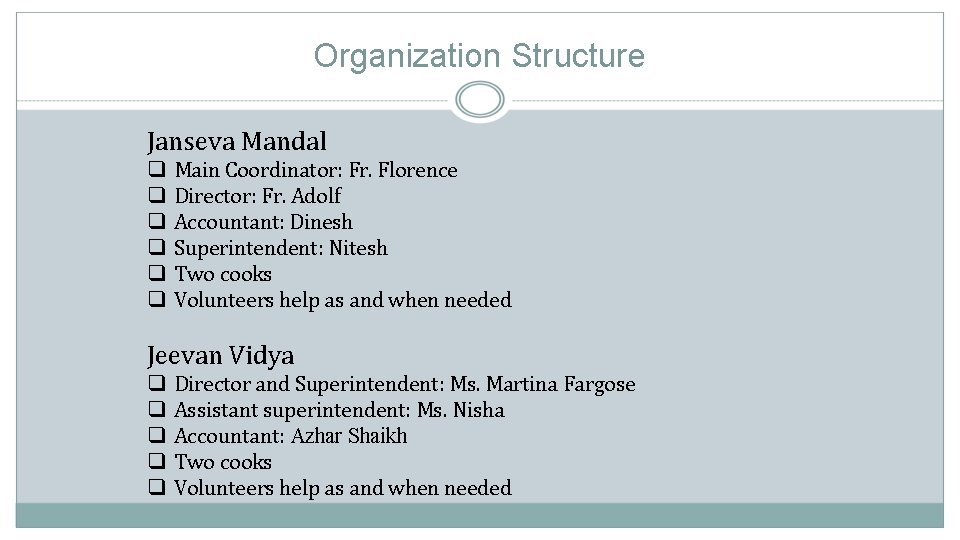 Organization Structure

Janseva Mandal
❑ Main Coordinator: Fr. Florence
❑ Director: Fr. Adolf
❑ Accountant: Dinesh
❑ Superintendent: Nitesh
❑ Two cooks
❑ Volunteers help as and when needed

Jeevan Vidya
❑ Director and Superintendent: Ms. Martina Fargose
❑ Assistant superintendent: Ms. Nisha
❑ Accountant: Azhar Shaikh
❑ Two cooks
❑ Volunteers help as and when needed